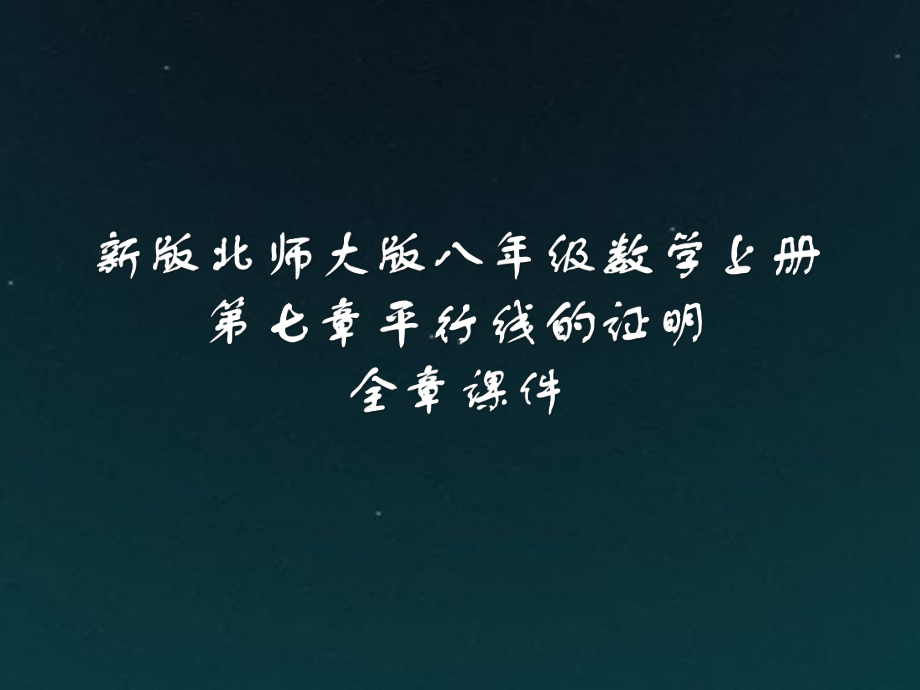 新版北师大版八年级数学上册
第七章平行线的证明
全章课件